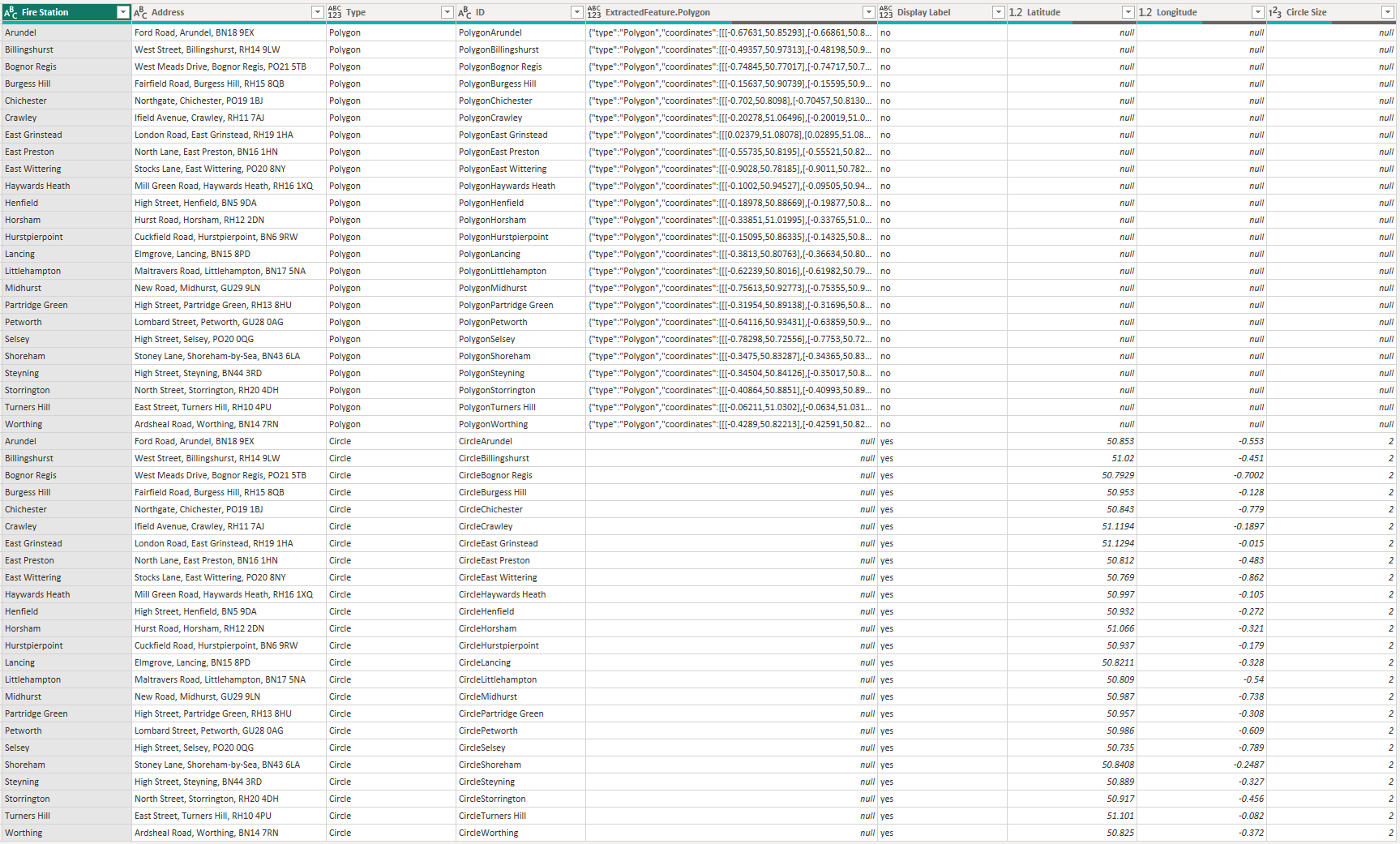 | Fire Station | Address | Type | ID | ExtractedFeature.Polygon | Display Label | Latitude | Longitude | Circle Size |
|---|---|---|---|---|---|---|---|---|
| Arundel | Ford Road, Arundel, BN18 9EX | Polygon | PolygonArundel | {"type":"Polygon","coordinates":[[[-0.67631,50.85293],[-0.66861,50.8... | no | null | null | null |
| Billingshurst | West Street, Billingshurst, RH14 9LW | Polygon | PolygonBillingshurst | {"type":"Polygon","coordinates":[[[-0.49357,50.97313],[-0.48198,50.9... | no | null | null | null |
| Bognor Regis | West Meads Drive, Bognor Regis, PO21 5TB | Polygon | PolygonBognor Regis | {"type":"Polygon","coordinates":[[[-0.74845,50.77017],[-0.74717,50.7... | no | null | null | null |
| Burgess Hill | Fairfield Road, Burgess Hill, RH15 8QB | Polygon | PolygonBurgess Hill | {"type":"Polygon","coordinates":[[[-0.15637,50.90739],[-0.15595,50.9... | no | null | null | null |
| Chichester | Northgate, Chichester, PO19 1BJ | Polygon | PolygonChichester | {"type":"Polygon","coordinates":[[[-0.702,50.8098],[-0.70457,50.8130... | no | null | null | null |
| Crawley | Ifield Avenue, Crawley, RH11 7AJ | Polygon | PolygonCrawley | {"type":"Polygon","coordinates":[[[-0.20278,51.06496],[-0.20019,51.0... | no | null | null | null |
| East Grinstead | London Road, East Grinstead, RH19 1HA | Polygon | PolygonEast Grinstead | {"type":"Polygon","coordinates":[[[0.02379,51.08078],[0.02895,51.08... | no | null | null | null |
| East Preston | North Lane, East Preston, BN16 1HN | Polygon | PolygonEast Preston | {"type":"Polygon","coordinates":[[[-0.55735,50.8195],[-0.55521,50.82... | no | null | null | null |
| East Wittering | Stocks Lane, East Wittering, PO20 8NY | Polygon | PolygonEast Wittering | {"type":"Polygon","coordinates":[[[-0.9028,50.78185],[-0.9011,50.782... | no | null | null | null |
| Haywards Heath | Mill Green Road, Haywards Heath, RH16 1XQ | Polygon | PolygonHaywards Heath | {"type":"Polygon","coordinates":[[[-0.1002,50.94527],[-0.09505,50.94... | no | null | null | null |
| Henfield | High Street, Henfield, BN5 9DA | Polygon | PolygonHenfield | {"type":"Polygon","coordinates":[[[-0.18978,50.88669],[-0.19877,50.8... | no | null | null | null |
| Horsham | Hurst Road, Horsham, RH12 2DN | Polygon | PolygonHorsham | {"type":"Polygon","coordinates":[[[-0.33851,51.01995],[-0.33765,51.0... | no | null | null | null |
| Hurstpierpoint | Cuckfield Road, Hurstpierpoint, BN6 9RW | Polygon | PolygonHurstpierpoint | {"type":"Polygon","coordinates":[[[-0.15095,50.86335],[-0.14325,50.8... | no | null | null | null |
| Lancing | Elmgrove, Lancing, BN15 8PD | Polygon | PolygonLancing | {"type":"Polygon","coordinates":[[[-0.3813,50.80763],[-0.36634,50.80... | no | null | null | null |
| Littlehampton | Maltravers Road, Littlehampton, BN17 5NA | Polygon | PolygonLittlehampton | {"type":"Polygon","coordinates":[[[-0.62239,50.8016],[-0.61982,50.79... | no | null | null | null |
| Midhurst | New Road, Midhurst, GU29 9LN | Polygon | PolygonMidhurst | {"type":"Polygon","coordinates":[[[-0.75613,50.92773],[-0.75355,50.9... | no | null | null | null |
| Partridge Green | High Street, Partridge Green, RH13 8HU | Polygon | PolygonPartridge Green | {"type":"Polygon","coordinates":[[[-0.31954,50.89138],[-0.31696,50.8... | no | null | null | null |
| Petworth | Lombard Street, Petworth, GU28 0AG | Polygon | PolygonPetworth | {"type":"Polygon","coordinates":[[[-0.64116,50.93431],[-0.63859,50.9... | no | null | null | null |
| Selsey | High Street, Selsey, PO20 0QG | Polygon | PolygonSelsey | {"type":"Polygon","coordinates":[[[-0.78298,50.72556],[-0.7753,50.72... | no | null | null | null |
| Shoreham | Stoney Lane, Shoreham-by-Sea, BN43 6LA | Polygon | PolygonShoreham | {"type":"Polygon","coordinates":[[[-0.3475,50.83287],[-0.34365,50.83... | no | null | null | null |
| Steyning | High Street, Steyning, BN44 3RD | Polygon | PolygonSteyning | {"type":"Polygon","coordinates":[[[-0.34504,50.84126],[-0.35017,50.8... | no | null | null | null |
| Storrington | North Street, Storrington, RH20 4DH | Polygon | PolygonStorrington | {"type":"Polygon","coordinates":[[[-0.40864,50.8851],[-0.40993,50.89... | no | null | null | null |
| Turners Hill | East Street, Turners Hill, RH10 4PU | Polygon | PolygonTurners Hill | {"type":"Polygon","coordinates":[[[-0.06211,51.0302],[-0.0634,51.031... | no | null | null | null |
| Worthing | Ardsheal Road, Worthing, BN14 7RN | Polygon | PolygonWorthing | {"type":"Polygon","coordinates":[[[-0.4289,50.82213],[-0.42591,50.82... | no | null | null | null |
| Arundel | Ford Road, Arundel, BN18 9EX | Circle | CircleArundel | null | yes | 50.853 | -0.553 | 2 |
| Billingshurst | West Street, Billingshurst, RH14 9LW | Circle | CircleBillingshurst | null | yes | 51.02 | -0.451 | 2 |
| Bognor Regis | West Meads Drive, Bognor Regis, PO21 5TB | Circle | CircleBognor Regis | null | yes | 50.7929 | -0.7002 | 2 |
| Burgess Hill | Fairfield Road, Burgess Hill, RH15 8QB | Circle | CircleBurgess Hill | null | yes | 50.953 | -0.128 | 2 |
| Chichester | Northgate, Chichester, PO19 1BJ | Circle | CircleChichester | null | yes | 50.843 | -0.779 | 2 |
| Crawley | Ifield Avenue, Crawley, RH11 7AJ | Circle | CircleCrawley | null | yes | 51.1194 | -0.1897 | 2 |
| East Grinstead | London Road, East Grinstead, RH19 1HA | Circle | CircleEast Grinstead | null | yes | 51.1294 | -0.015 | 2 |
| East Preston | North Lane, East Preston, BN16 1HN | Circle | CircleEast Preston | null | yes | 50.812 | -0.483 | 2 |
| East Wittering | Stocks Lane, East Wittering, PO20 8NY | Circle | CircleEast Wittering | null | yes | 50.769 | -0.862 | 2 |
| Haywards Heath | Mill Green Road, Haywards Heath, RH16 1XQ | Circle | CircleHaywards Heath | null | yes | 50.997 | -0.105 | 2 |
| Henfield | High Street, Henfield, BN5 9DA | Circle | CircleHenfield | null | yes | 50.932 | -0.272 | 2 |
| Horsham | Hurst Road, Horsham, RH12 2DN | Circle | CircleHorsham | null | yes | 51.066 | -0.321 | 2 |
| Hurstpierpoint | Cuckfield Road, Hurstpierpoint, BN6 9RW | Circle | CircleHurstpierpoint | null | yes | 50.937 | -0.179 | 2 |
| Lancing | Elmgrove, Lancing, BN15 8PD | Circle | CircleLancing | null | yes | 50.8211 | -0.328 | 2 |
| Littlehampton | Maltravers Road, Littlehampton, BN17 5NA | Circle | CircleLittlehampton | null | yes | 50.809 | -0.54 | 2 |
| Midhurst | New Road, Midhurst, GU29 9LN | Circle | CircleMidhurst | null | yes | 50.987 | -0.738 | 2 |
| Partridge Green | High Street, Partridge Green, RH13 8HU | Circle | CirclePartridge Green | null | yes | 50.957 | -0.308 | 2 |
| Petworth | Lombard Street, Petworth, GU28 0AG | Circle | CirclePetworth | null | yes | 50.986 | -0.609 | 2 |
| Selsey | High Street, Selsey, PO20 0QG | Circle | CircleSelsey | null | yes | 50.735 | -0.789 | 2 |
| Shoreham | Stoney Lane, Shoreham-by-Sea, BN43 6LA | Circle | CircleShoreham | null | yes | 50.8408 | -0.2487 | 2 |
| Steyning | High Street, Steyning, BN44 3RD | Circle | CircleSteyning | null | yes | 50.889 | -0.327 | 2 |
| Storrington | North Street, Storrington, RH20 4DH | Circle | CircleStorrington | null | yes | 50.917 | -0.456 | 2 |
| Turners Hill | East Street, Turners Hill, RH10 4PU | Circle | CircleTurners Hill | null | yes | 51.101 | -0.082 | 2 |
| Worthing | Ardsheal Road, Worthing, BN14 7RN | Circle | CircleWorthing | null | yes | 50.825 | -0.372 | 2 |